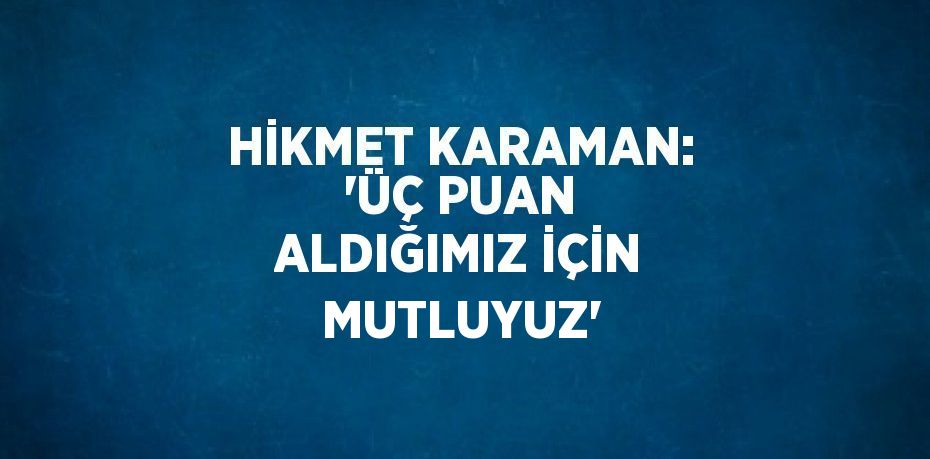 HİKMET KARAMAN: 'ÜÇ PUAN ALDIĞIMIZ İÇİN MUTLUYUZ'